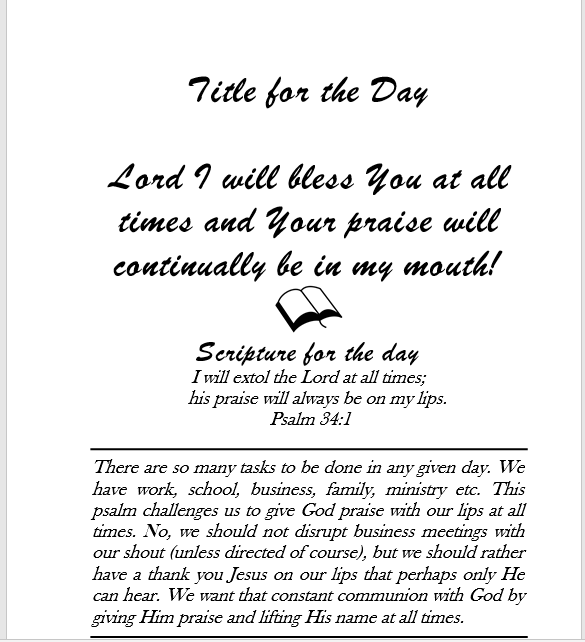 Title for the Day

Lord I will bless You at all times and Your praise will continually be in my mouth!

Scripture for the day
I will extol the Lord at all times;
his praise will always be on my lips.
Psalm 34:1

There are so many tasks to be done in any given day. We have work, school, business, family, ministry etc. This psalm challenges us to give God praise with our lips at all times. No, we should not disrupt business meetings with our shout (unless directed of course), but we should rather have a thank you Jesus on our lips that perhaps only He can hear. We want that constant communion with God by giving Him praise and lifting His name at all times.